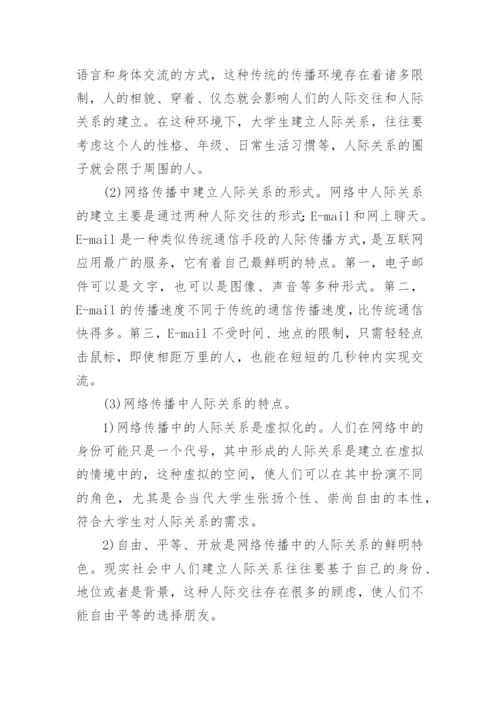 语言和身体交流的方式，这种传统的传播环境存在着诸多限制，人的相貌、穿着、仪态就会影响人们的人际交往和人际关系的建立。在这种环境下，大学生建立人际关系，往往要考虑这个人的性格、年级、日常生活习惯等，人际关系的圈子就会限于周围的人。

(2)网络传播中建立人际关系的形式。网络中人际关系的建立主要是通过两种人际交往的形式：E-mail和网上聊天。E-mail是一种类似传统通信手段的人际传播方式，是互联网应用最广的服务，它有着自己最鲜明的特点。第一，电子邮件可以是文字，也可以是图像、声音等多种形式。第二，E-mail的传播速度不同于传统的通信传播速度，比传统通信快得多。第三，E-mail不受时间、地点的限制，只需轻轻点击鼠标，即使相距万里的人，也能在短短的几秒钟内实现交流。

(3)网络传播中人际关系的特点。

1)网络传播中的人际关系是虚拟化的。人们在网络中的身份可能只是一个代号，其中形成的人际关系是建立在虚拟的情境中的，这种虚拟的空间，使人们可以在其中扮演不同的角色，尤其是合当代大学生张扬个性、崇尚自由的本性，符合大学生对人际关系的需求。

2)自由、平等、开放是网络传播中的人际关系的鲜明特色。现实社会中人们建立人际关系往往要基于自己的身份、地位或者是背景，这种人际交往存在很多的顾虑，使人们不能自由平等的选择朋友。